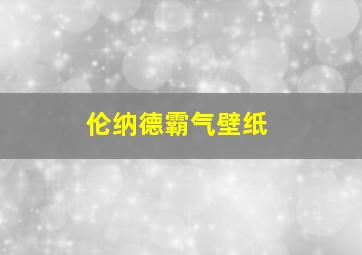 伦纳德霸气壁纸